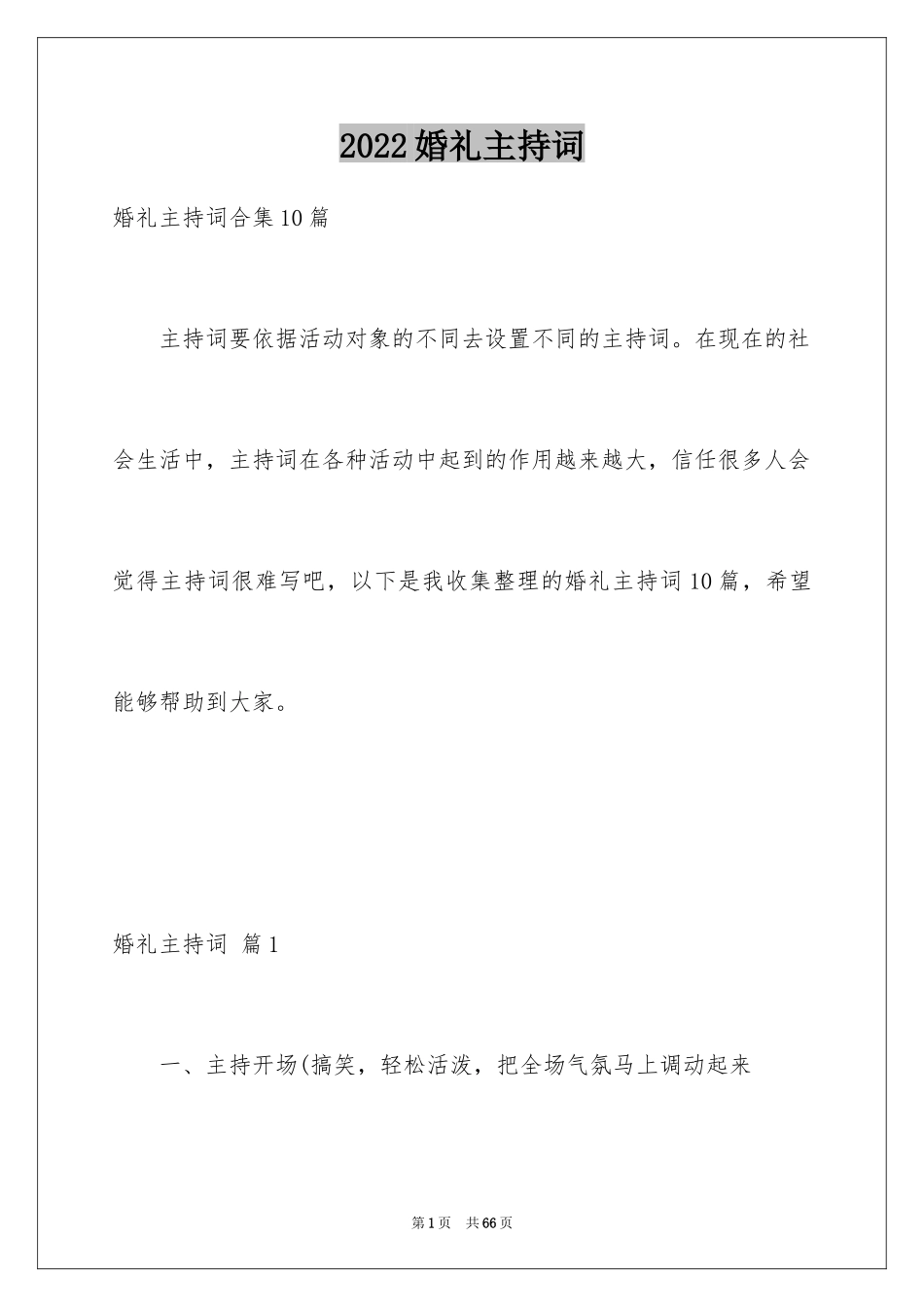 2022婚礼主持词

婚礼主持词合集10篇

主持词要依据活动对象的不同去设置不同的主持词。在现在的社会生活中，主持词在各种活动中起到的作用越来越大，信任很多人会觉得主持词很难写吧，以下是我收集整理的婚礼主持词10篇，希望能够帮助到大家。

婚礼主持词 篇1

一、主持开场(搞笑，轻松活泼，把全场气氛马上调动起来

第1页 共66页